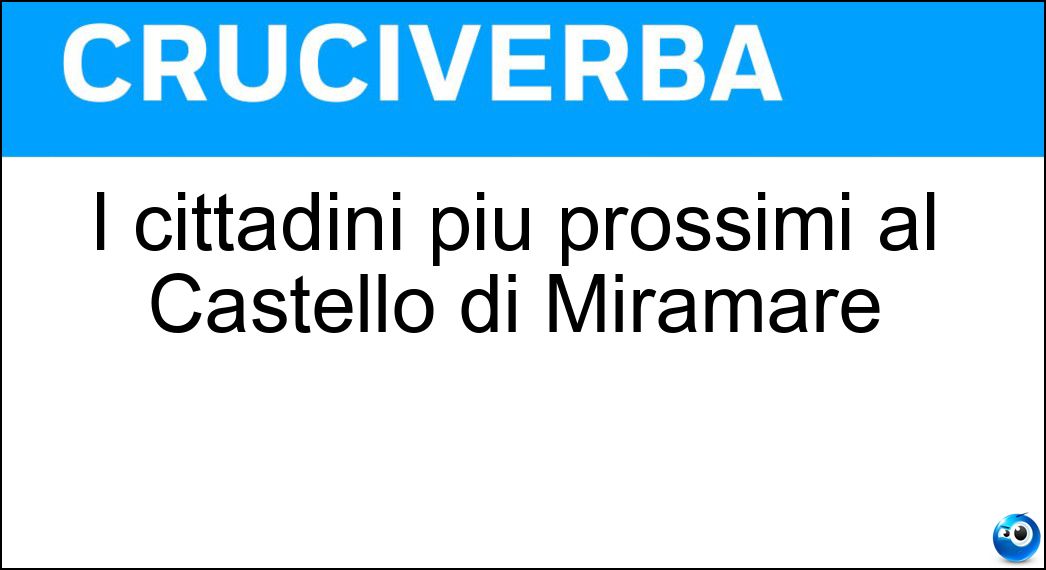 CRUCIVERBA

I cittadini piu prossimi al Castello di Miramare